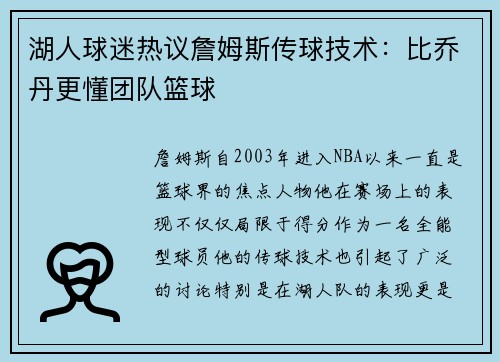 湖人球迷热议詹姆斯传球技术：比乔丹更懂团队篮球

詹姆斯自2003年进入NBA以来一直是篮球界的焦点人物他在赛场上的表现不仅仅局限于得分作为一名全能型球员他的传球技术也引起了广泛的讨论特别是在湖人队的表现更是